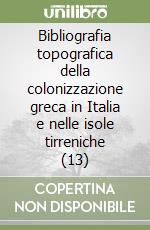 unilibro

Bibliografia topografica della colonizzazione greca in Italia e nelle isole tirreniche (13)

COPERTINA NON DISPONIBILE